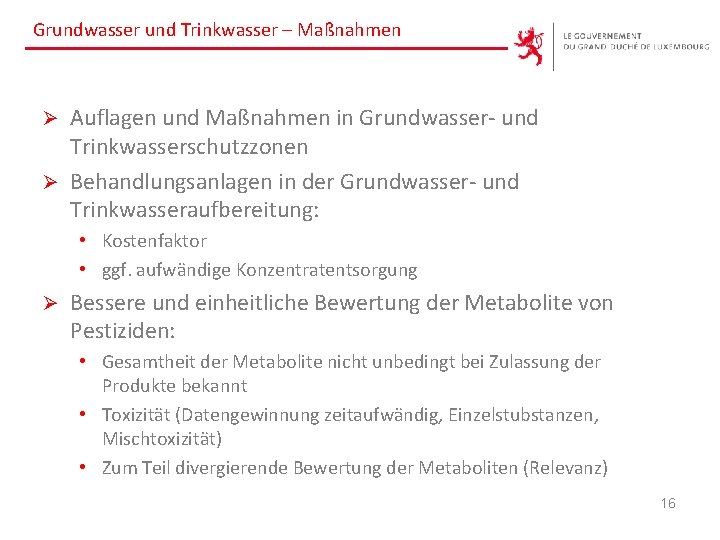 Grundwasser und Trinkwasser – Maßnahmen

LE GOUVERNEMENT
DU GRAND-DUCHÉ DE LUXEMBOURG

➢ Auflagen und Maßnahmen in Grundwasser- und Trinkwasserschutzzonen

➢ Behandlungsanlagen in der Grundwasser- und Trinkwasseraufbereitung:
• Kostenfaktor
• ggf. aufwändige Konzentratentsorgung

➢ Bessere und einheitliche Bewertung der Metabolite von Pestiziden:
• Gesamtheit der Metabolite nicht unbedingt bei Zulassung der Produkte bekannt
• Toxizität (Datengewinnung zeitaufwändig, Einzelstubstanzen, Mischtoxizität)
• Zum Teil divergierende Bewertung der Metaboliten (Relevanz)

16